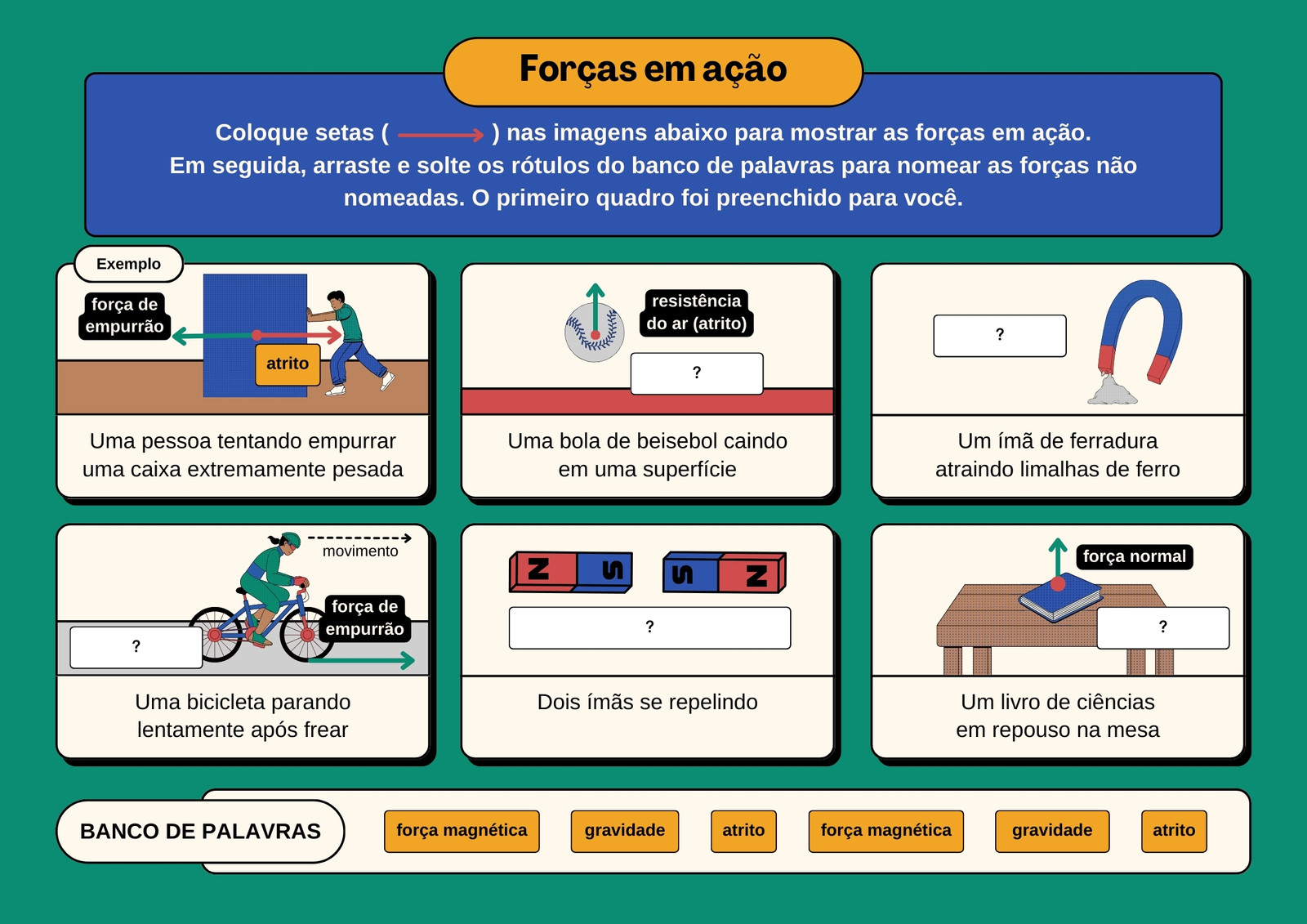 Forças em ação

Coloque setas ( ) nas imagens abaixo para mostrar as forças em ação. Em seguida, arraste e solte os rótulos do banco de palavras para nomear as forças não nomeadas. O primeiro quadro foi preenchido para você.

Exemplo

força de empurrão

atrito

Uma pessoa tentando empurrar uma caixa extremamente pesada

resistência do ar (atrito)

?

Uma bola de beisebol caindo em uma superfície

?

Um ímã de ferradura atraindo limalhas de ferro

movimento

força de empurrão

?

Uma bicicleta parando lentamente após frear

N S S N

?

Dois ímãs se repelindo

força normal

?

Um livro de ciências em repouso na mesa

BANCO DE PALAVRAS

força magnética
gravidade
atrito
força magnética
gravidade
atrito